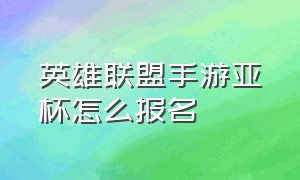 英雄联盟手游亚杯怎么报名